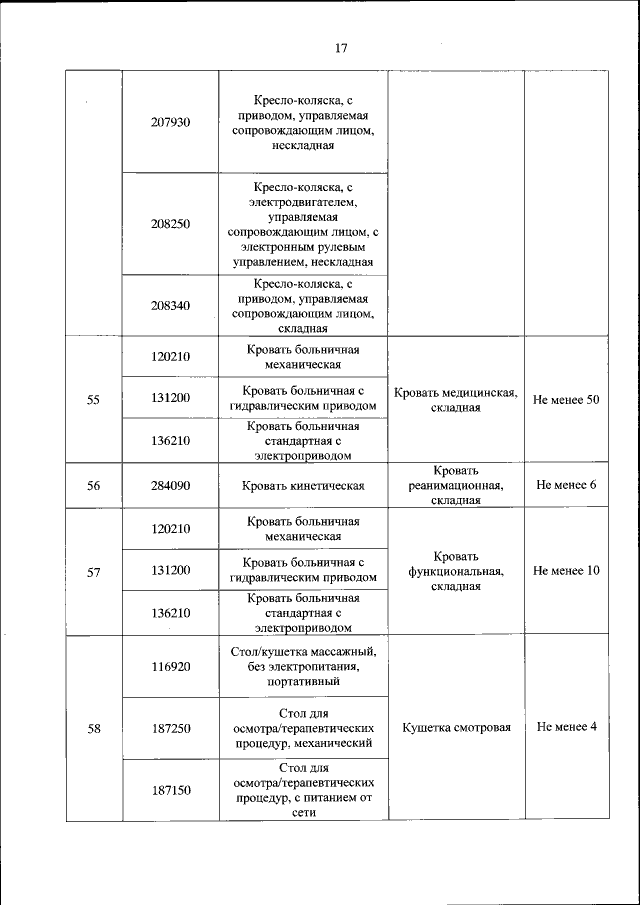 17

| | | | | |
|---|---|---|---|---|
| | 207930 | Кресло-коляска, с приводом, управляемая сопровождающим лицом, нескладная | | |
| | 208250 | Кресло-коляска, с электродвигателем, управляемая сопровождающим лицом, с электронным рулевым управлением, нескладная | | |
| | 208340 | Кресло-коляска, с приводом, управляемая сопровождающим лицом, складная | | |
| 55 | 120210 | Кровать больничная механическая | Кровать медицинская, складная | Не менее 50 |
| | 131200 | Кровать больничная с гидравлическим приводом | | |
| | 136210 | Кровать больничная стандартная с электроприводом | | |
| 56 | 284090 | Кровать кинетическая | Кровать реанимационная, складная | Не менее 6 |
| 57 | 120210 | Кровать больничная механическая | Кровать функциональная, складная | Не менее 10 |
| | 131200 | Кровать больничная с гидравлическим приводом | | |
| | 136210 | Кровать больничная стандартная с электроприводом | | |
| 58 | 116920 | Стол/кушетка массажный, без электропитания, портативный | Кушетка смотровая | Не менее 4 |
| | 187250 | Стол для осмотра/терапевтических процедур, механический | | |
| | 187150 | Стол для осмотра/терапевтических процедур, с питанием от сети | | |